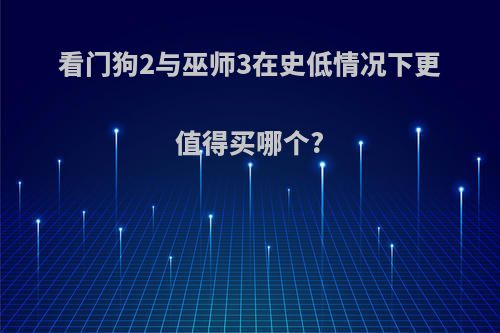 看门狗2与巫师3在史低情况下更值得买哪个?